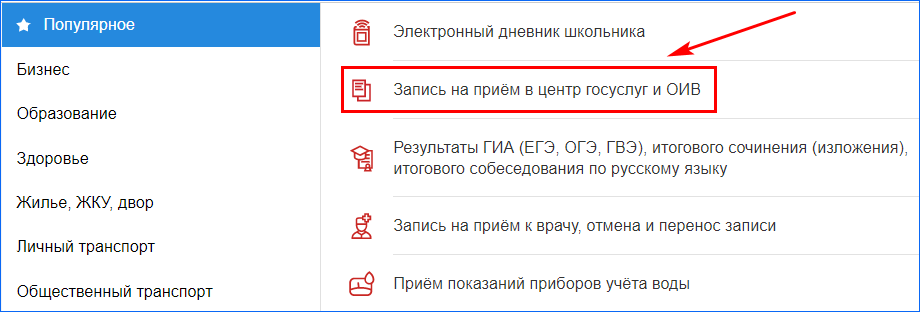 Популярное
Бизнес
Образование
Здоровье
Жилье, ЖКУ, двор
Личный транспорт
Общественный транспорт

Электронный дневник школьника
Запись на приём в центр госуслуг и ОИВ
Результаты ГИА (ЕГЭ, ОГЭ, ГВЭ), итогового сочинения (изложения), итогового собеседования по русскому языку
Запись на приём к врачу, отмена и перенос записи
Приём показаний приборов учёта воды